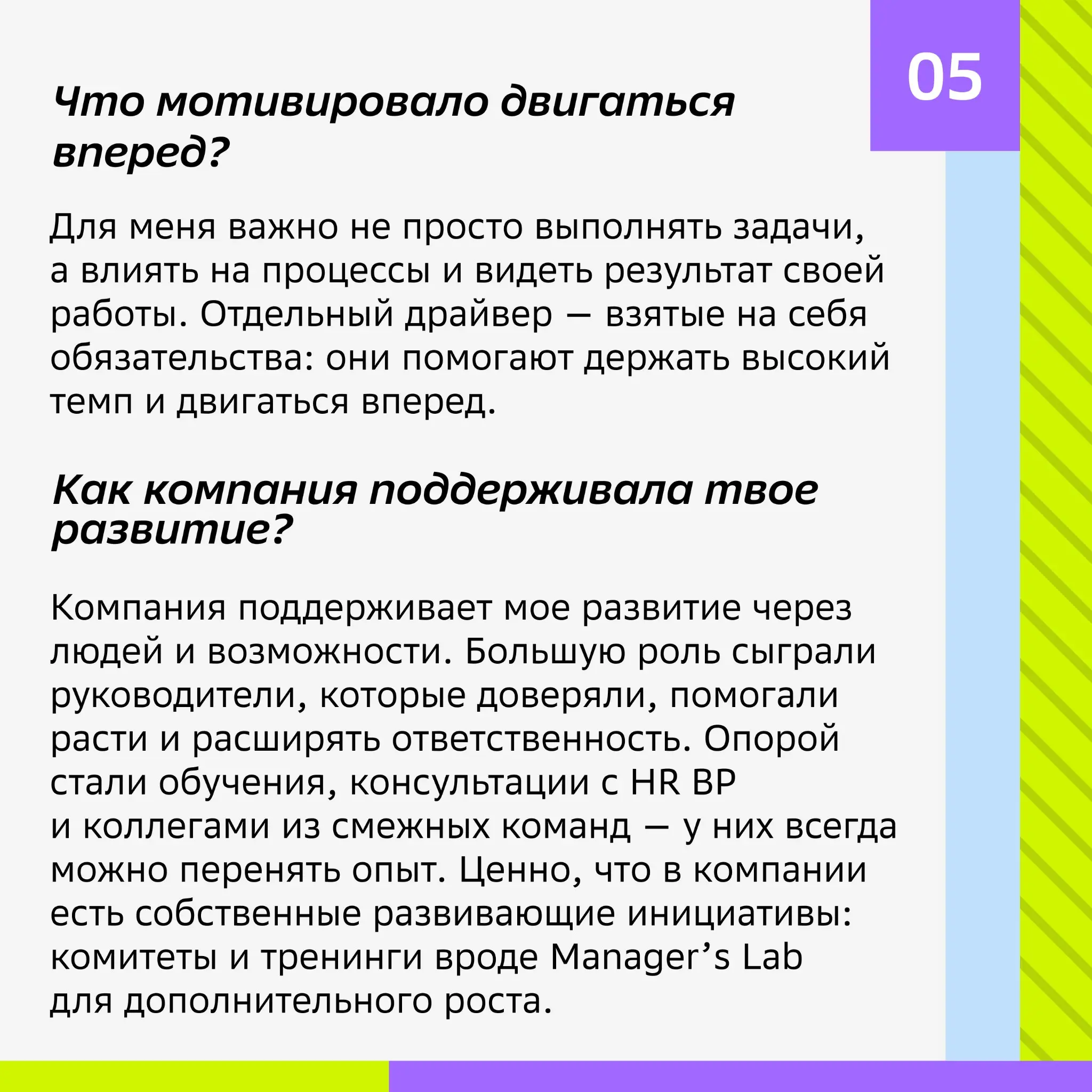 05

Что мотивировало двигаться вперед?

Для меня важно не просто выполнять задачи, а влиять на процессы и видеть результат своей работы. Отдельный драйвер — взятые на себя обязательства: они помогают держать высокий темп и двигаться вперед.

Как компания поддерживала твое развитие?

Компания поддерживает мое развитие через людей и возможности. Большую роль сыграли руководители, которые доверяли, помогали расти и расширять ответственность. Опорой стали обучения, консультации с HR BP и коллегами из смежных команд — у них всегда можно перенять опыт. Ценно, что в компании есть собственные развивающие инициативы: комитеты и тренинги вроде Manager’s Lab для дополнительного роста.